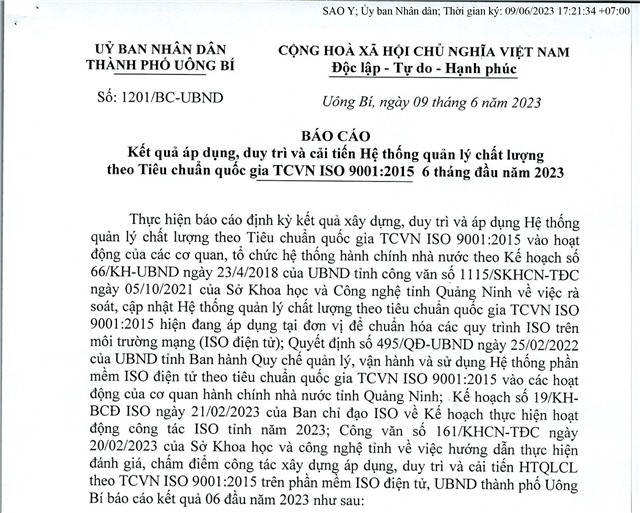 SAO Y; Ủy ban Nhân dân; Thời gian ký: 09/06/2023 17:21:34 +07:00

UỶ BAN NHÂN DÂN
THÀNH PHỐ UÔNG BÍ

Số: 1201/BC-UBND

CỘNG HOÀ XÃ HỘI CHỦ NGHĨA VIỆT NAM
Độc lập - Tự do - Hạnh phúc

Uông Bí, ngày 09 tháng 6 năm 2023

BÁO CÁO
Kết quả áp dụng, duy trì và cải tiến Hệ thống quản lý chất lượng theo Tiêu chuẩn quốc gia TCVN ISO 9001:2015 6 tháng đầu năm 2023

Thực hiện báo cáo định kỳ kết quả xây dựng, duy trì và áp dụng Hệ thống quản lý chất lượng theo Tiêu chuẩn quốc gia TCVN ISO 9001:2015 vào hoạt động của các cơ quan, tổ chức hệ thống hành chính nhà nước theo Kế hoạch số 66/KH-UBND ngày 23/4/2018 của UBND tỉnh công văn số 1115/SKHCN-TĐC ngày 05/10/2021 của Sở Khoa học và Công nghệ tỉnh Quảng Ninh về việc rà soát, cập nhật Hệ thống quản lý chất lượng theo tiêu chuẩn quốc gia TCVN ISO 9001:2015 hiện đang áp dụng tại đơn vị để chuẩn hóa các quy trình ISO trên môi trường mạng (ISO điện tử); Quyết định số 495/QĐ-UBND ngày 25/02/2022 của UBND tỉnh Ban hành Quy chế quản lý, vận hành và sử dụng Hệ thống phần mềm ISO điện tử theo tiêu chuẩn quốc gia TCVN ISO 9001:2015 vào các hoạt động của cơ quan hành chính nhà nước tỉnh Quảng Ninh; Kế hoạch số 19/KH-BCĐ ISO ngày 21/02/2023 của Ban chỉ đạo ISO về Kế hoạch thực hiện hoạt động công tác ISO tỉnh năm 2023; Công văn số 161/KHCN-TĐC ngày 20/02/2023 của Sở Khoa học và công nghệ tỉnh về việc hướng dẫn thực hiện đánh giá, chấm điểm công tác xây dựng áp dụng, duy trì và cải tiến HTQLCL theo TCVN ISO 9001:2015 trên phần mềm ISO điện tử, UBND thành phố Uông Bí báo cáo kết quả 06 đầu năm 2023 như sau: